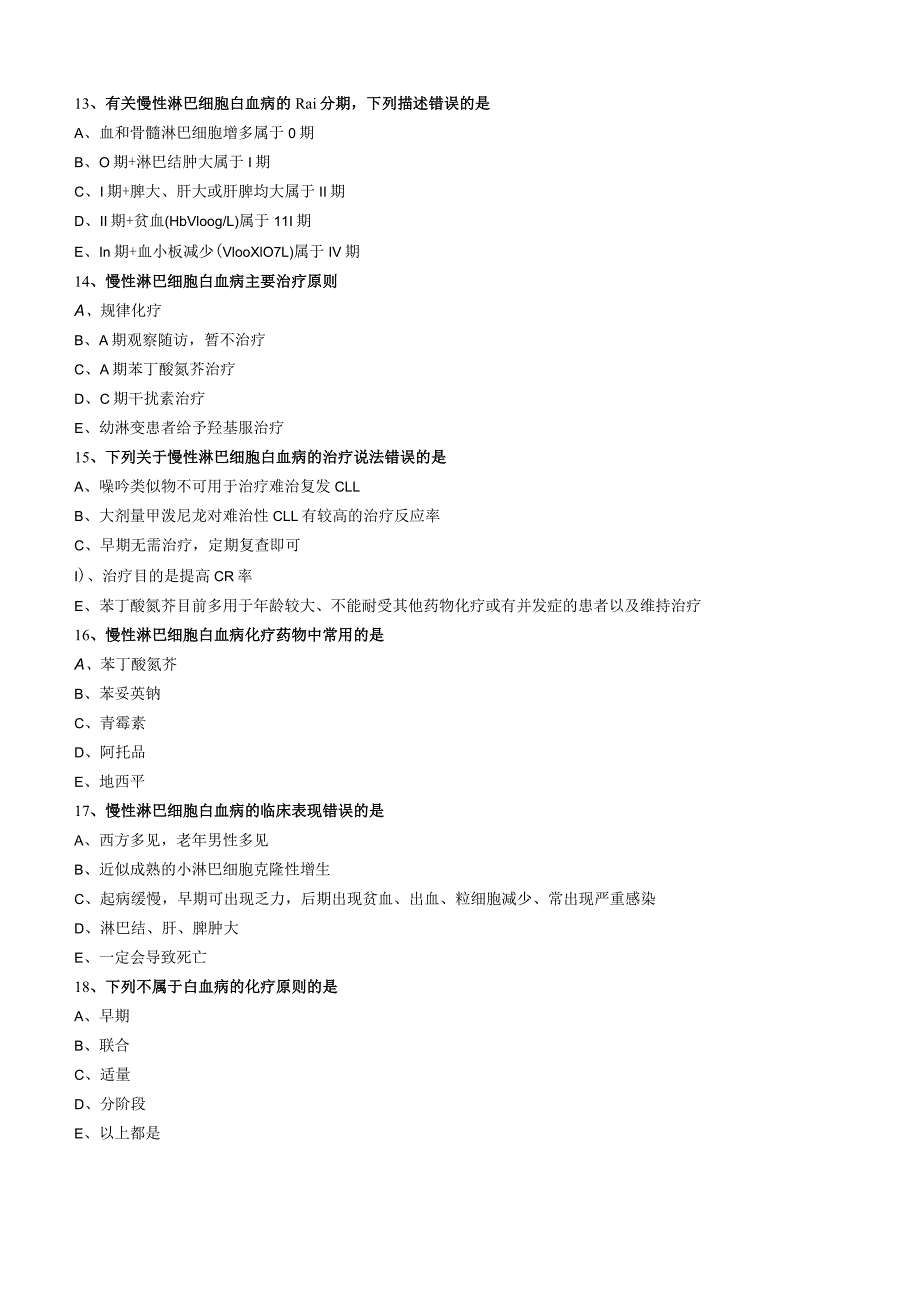 13、有关慢性淋巴细胞白血病的 Rai 分期，下列描述错误的是

A、血和骨髓淋巴细胞增多属于 0 期

B、O 期+淋巴结肿大属于 I 期

C、I 期+脾大、肝大或肝脾均大属于 II 期

D、II 期+贫血(HbVloog/L)属于 11I 期

E、In 期+血小板减少(VlooXlO7L)属于 IV 期

14、慢性淋巴细胞白血病主要治疗原则

A、规律化疗

B、A 期观察随访，暂不治疗

C、A 期苯丁酸氮芥治疗

D、C 期干扰素治疗

E、幼淋变患者给予羟基服治疗

15、下列关于慢性淋巴细胞白血病的治疗说法错误的是

A、噪吟类似物不可用于治疗难治复发 CLL

B、大剂量甲泼尼龙对难治性 CLL 有较高的治疗反应率

C、早期无需治疗，定期复查即可

I)、治疗目的是提高 CR 率

E、苯丁酸氮芥目前多用于年龄较大、不能耐受其他药物化疗或有并发症的患者以及维持治疗

16、慢性淋巴细胞白血病化疗药物中常用的是

A、苯丁酸氮芥

B、苯妥英钠

C、青霉素

D、阿托品

E、地西平

17、慢性淋巴细胞白血病的临床表现错误的是

A、西方多见，老年男性多见

B、近似成熟的小淋巴细胞克隆性增生

C、起病缓慢，早期可出现乏力，后期出现贫血、出血、粒细胞减少、常出现严重感染

D、淋巴结、肝、脾肿大

E、一定会导致死亡

18、下列不属于白血病的化疗原则的是

A、早期

B、联合

C、适量

D、分阶段

E、以上都是